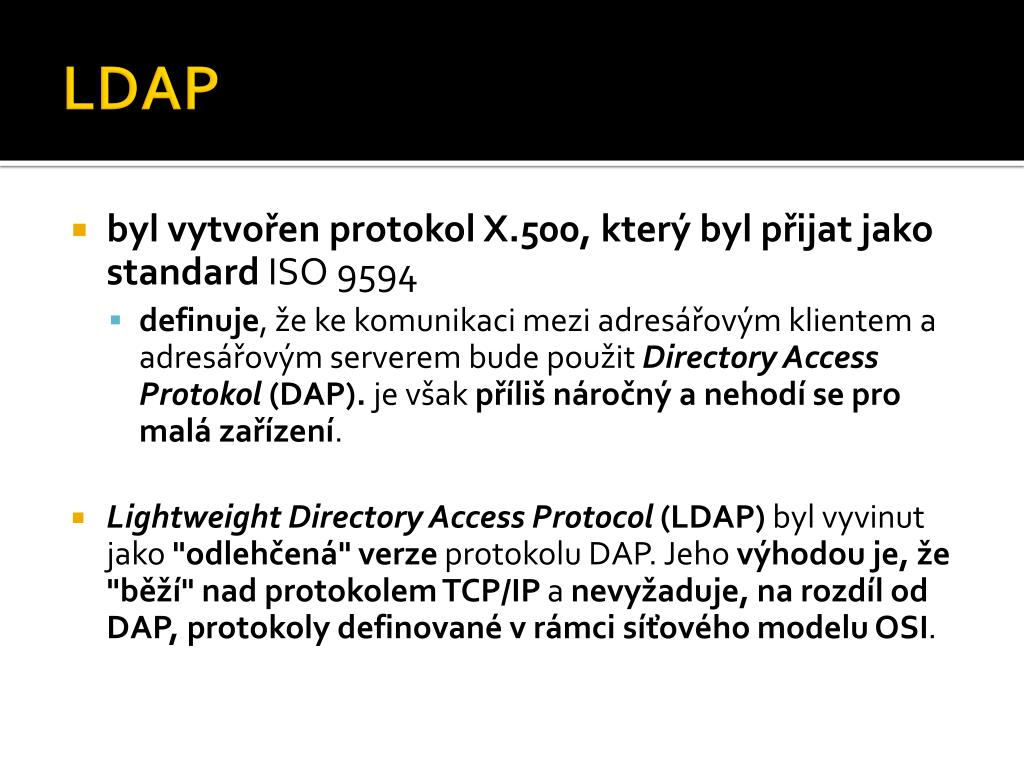 LDAP

byl vytvořen protokol X.500, který byl přijat jako standard ISO 9594

definuje, že ke komunikaci mezi adresářovým klientem a adresářovým serverem bude použit Directory Access Protokol (DAP). je však příliš náročný a nehodí se pro malá zařízení.

Lightweight Directory Access Protocol (LDAP) byl vyvinut jako "odlehčená" verze protokolu DAP. Jeho výhodou je, že "běží" nad protokolem TCP/IP a nevyžaduje, na rozdíl od DAP, protokoly definované v rámci síťového modelu OSI.